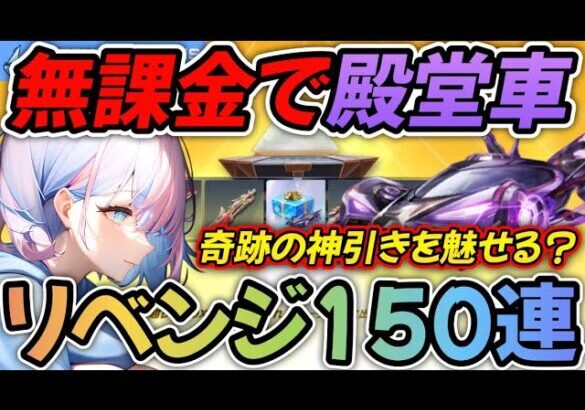 無課金で殿堂車

奇跡の神引きを魅せる？

リベンジ150連